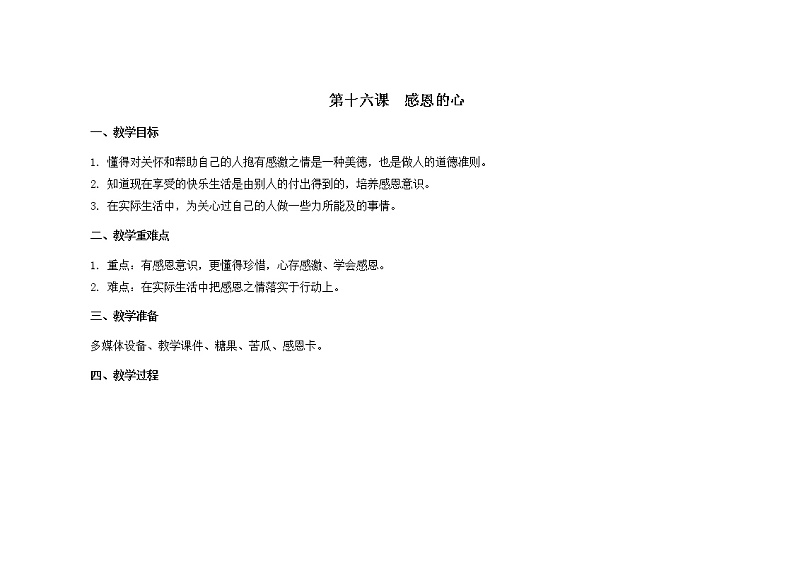 第十六课　感恩的心

一、教学目标

1. 懂得对关怀和帮助自己的人抱有感激之情是一种美德，也是做人的道德准则。

2. 知道现在享受的快乐生活是由别人的付出得到的，培养感恩意识。

3. 在实际生活中，为关心过自己的人做一些力所能及的事情。

二、教学重难点

1. 重点：有感恩意识，更懂得珍惜，心存感激、学会感恩。

2. 难点：在实际生活中把感恩之情落实于行动上。

三、教学准备

多媒体设备、教学课件、糖果、苦瓜、感恩卡。

四、教学过程